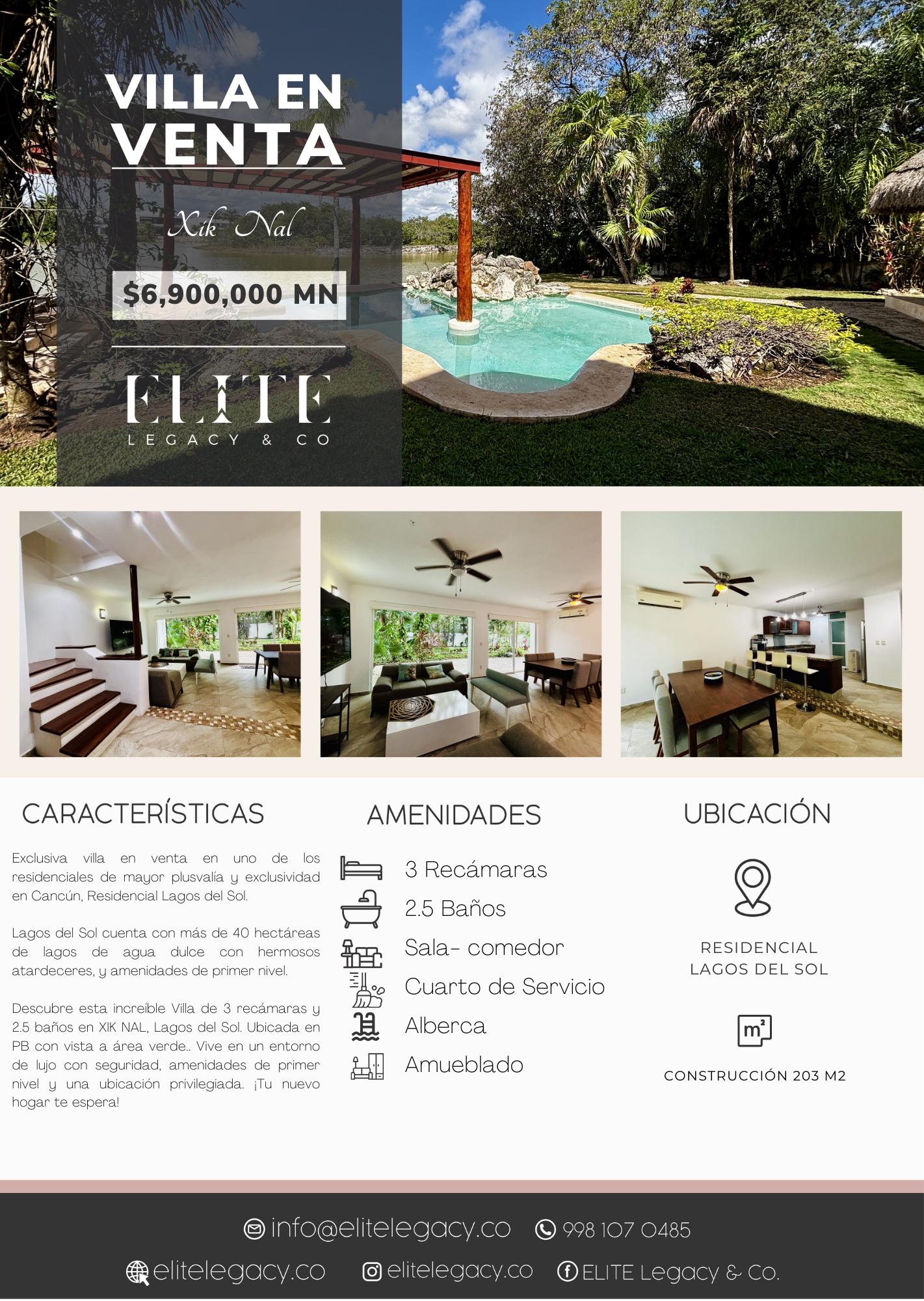 VILLA EN VENTA

Xik Nal

$6,900,000 MN

ELITE
LEGACY & CO

CARACTERÍSTICAS

Exclusiva villa en venta en uno de los residenciales de mayor plusvalía y exclusividad en Cancún, Residencial Lagos del Sol.

Lagos del Sol cuenta con más de 40 hectáreas de lagos de agua dulce con hermosos atardeceres, y amenidades de primer nivel.

Descubre esta increíble Villa de 3 recámaras y 2.5 baños en XIK NAL, Lagos del Sol. Ubicada en PB con vista a área verde.. Vive en un entorno de lujo con seguridad, amenidades de primer nivel y una ubicación privilegiada. ¡Tu nuevo hogar te espera!

AMENIDADES

3 Recámaras
2.5 Baños
Sala- comedor
Cuarto de Servicio
Alberca
Amueblado

UBICACIÓN

RESIDENCIAL
LAGOS DEL SOL

$m^2$

CONSTRUCCIÓN 203 M2

info@elitelegacy.co 998 107 0485

elitelegacy.co elitelegacy.co ELITE Legacy & Co.